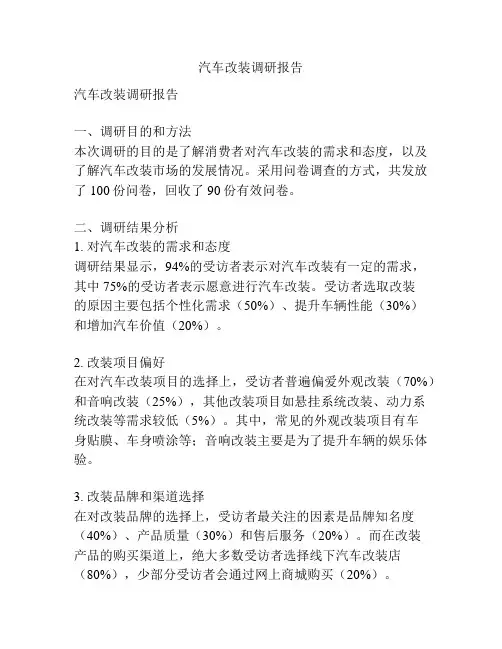 汽车改装调研报告

汽车改装调研报告

一、调研目的和方法
本次调研的目的是了解消费者对汽车改装的需求和态度，以及了解汽车改装市场的发展情况。采用问卷调查的方式，共发放了 100 份问卷，回收了 90 份有效问卷。

二、调研结果分析
1. 对汽车改装的需求和态度
调研结果显示，94%的受访者表示对汽车改装有一定的需求，其中 75%的受访者表示愿意进行汽车改装。受访者选取改装的原因主要包括个性化需求（50%）、提升车辆性能（30%）和增加汽车价值（20%）。

2. 改装项目偏好
在对汽车改装项目的选择上，受访者普遍偏爱外观改装（70%）和音响改装（25%），其他改装项目如悬挂系统改装、动力系统改装等需求较低（5%）。其中，常见的外观改装项目有车身贴膜、车身喷涂等；音响改装主要是为了提升车辆的娱乐体验。

3. 改装品牌和渠道选择
在对改装品牌的选择上，受访者最关注的因素是品牌知名度（40%）、产品质量（30%）和售后服务（20%）。而在改装产品的购买渠道上，绝大多数受访者选择线下汽车改装店（80%），少部分受访者会通过网上商城购买（20%）。